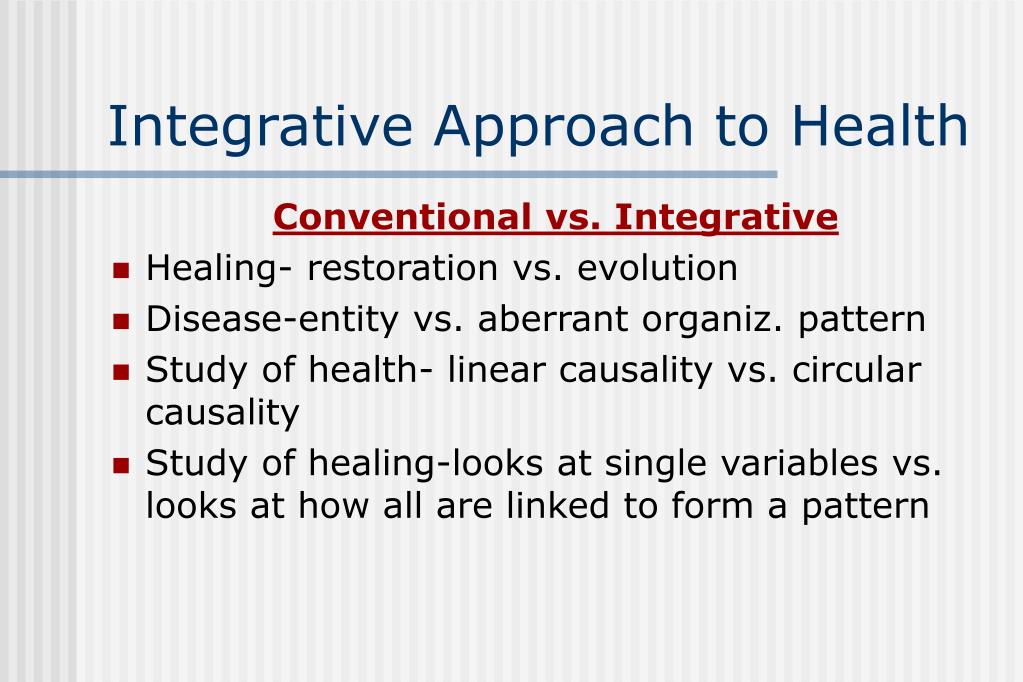 Integrative Approach to Health

Conventional vs. Integrative

- Healing- restoration vs. evolution
- Disease-entity vs. aberrant organiz. pattern
- Study of health- linear causality vs. circular causality
- Study of healing-looks at single variables vs. looks at how all are linked to form a pattern